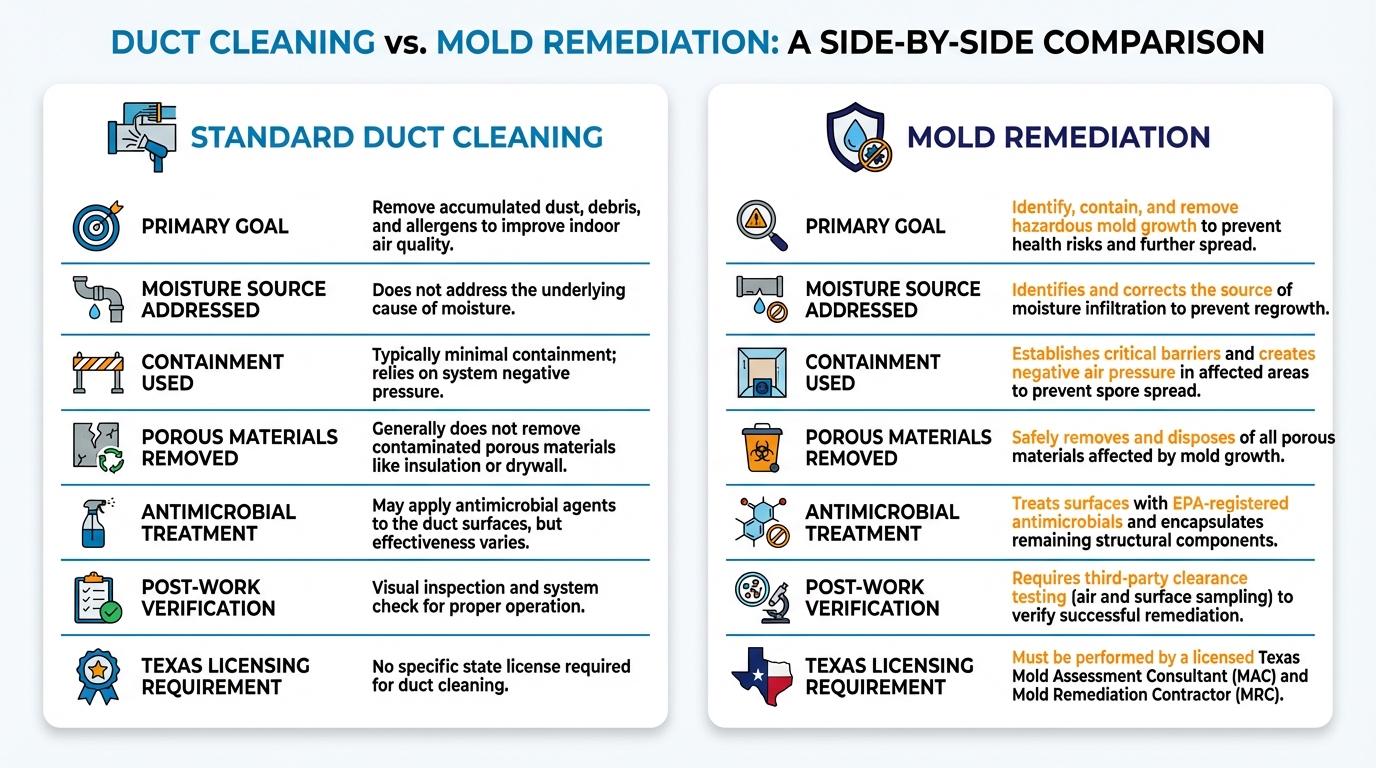 DUCT CLEANING vs. MOLD REMEDIATION: A SIDE-BY-SIDE COMPARISON

STANDARD DUCT CLEANING

| | |
|---|---|
| PRIMARY GOAL | Remove accumulated dust, debris, and allergens to improve indoor air quality. |
| MOISTURE SOURCE ADDRESSED | Does not address the underlying cause of moisture. |
| CONTAINMENT USED | Typically minimal containment; relies on system negative pressure. |
| POROUS MATERIALS REMOVED | Generally does not remove contaminated porous materials like insulation or drywall. |
| ANTIMICROBIAL TREATMENT | May apply antimicrobial agents to the duct surfaces, but effectiveness varies. |
| POST-WORK VERIFICATION | Visual inspection and system check for proper operation. |
| TEXAS LICENSING REQUIREMENT | No specific state license required for duct cleaning. |

MOLD REMEDIATION

| | |
|---|---|
| PRIMARY GOAL | Identify, contain, and remove hazardous mold growth to prevent health risks and further spread. |
| MOISTURE SOURCE ADDRESSED | Identifies and corrects the source of moisture infiltration to prevent regrowth. |
| CONTAINMENT USED | Establishes critical barriers and creates negative air pressure in affected areas to prevent spore spread. |
| POROUS MATERIALS REMOVED | Safely removes and disposes of all porous materials affected by mold growth. |
| ANTIMICROBIAL TREATMENT | Treats surfaces with EPA-registered antimicrobials and encapsulates remaining structural components. |
| POST-WORK VERIFICATION | Requires third-party clearance testing (air and surface sampling) to verify successful remediation. |
| TEXAS LICENSING REQUIREMENT | Must be performed by a licensed Texas Mold Assessment Consultant (MAC) and Mold Remediation Contractor (MRC). |